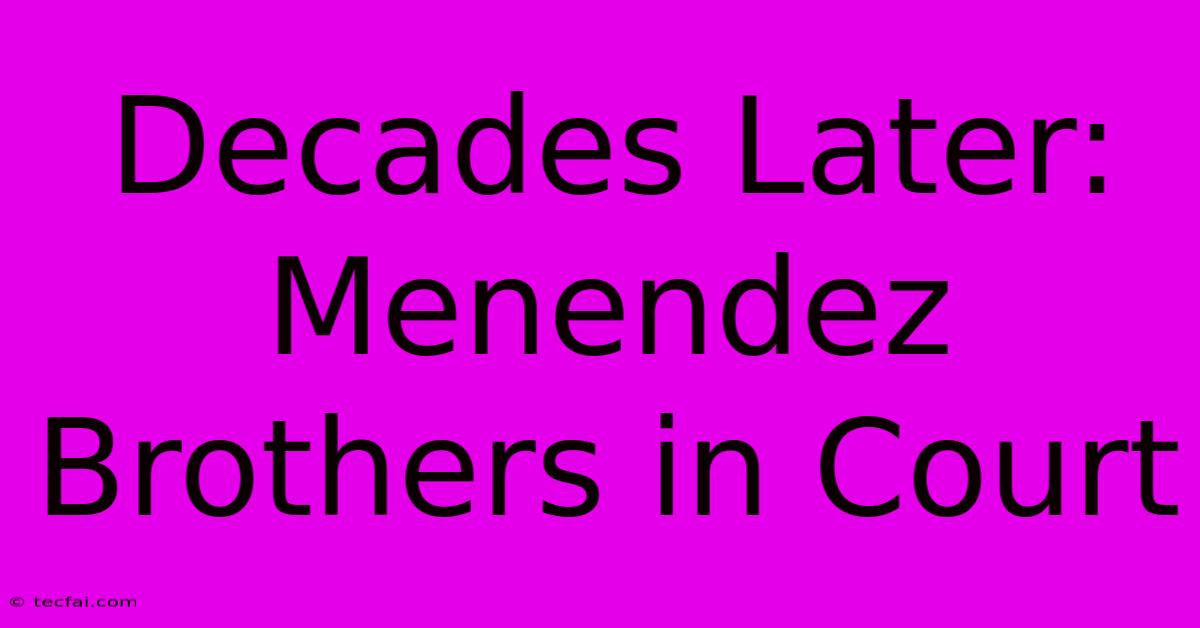 Decades Later: Menendez Brothers in Court

© tecfai.com